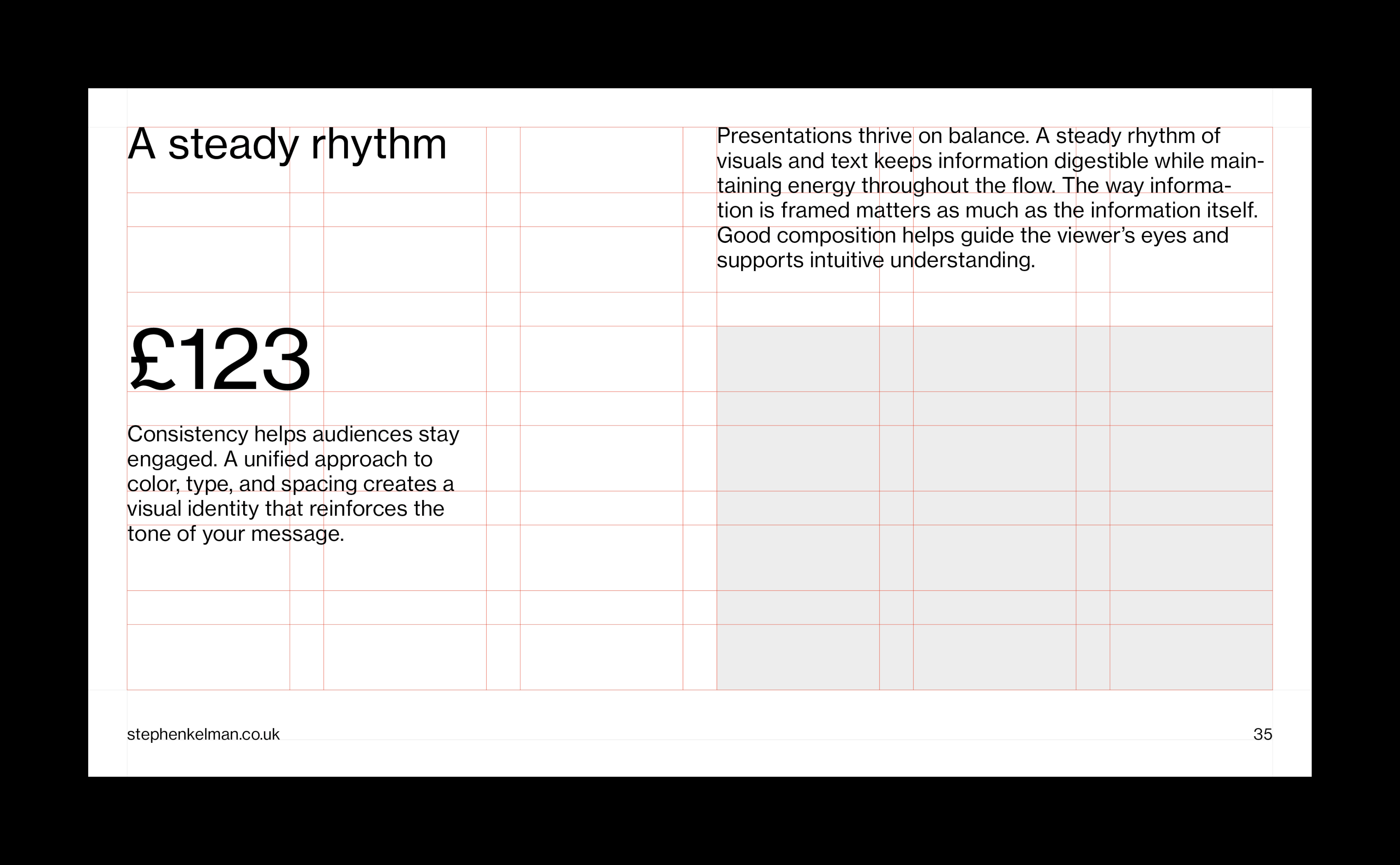 A steady rhythm

£123

Consistency helps audiences stay engaged. A unified approach to color, type, and spacing creates a visual identity that reinforces the tone of your message.

Presentations thrive on balance. A steady rhythm of visuals and text keeps information digestible while maintaining energy throughout the flow. The way information is framed matters as much as the information itself. Good composition helps guide the viewer's eyes and supports intuitive understanding.

stephenkelman.co.uk

35